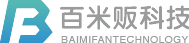 百米贩科技
BAIMIFANTECHNOLOGY